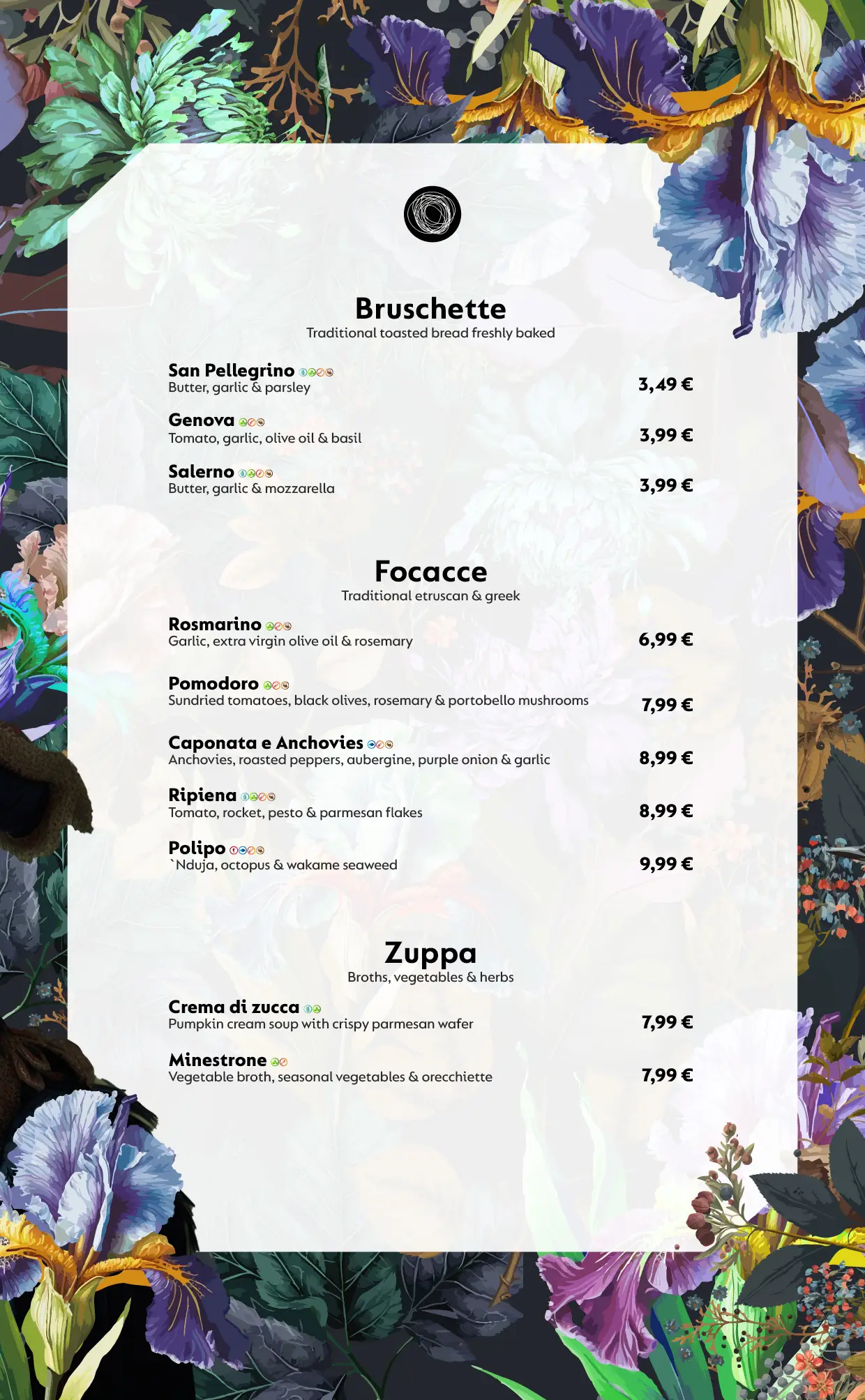 Bruschette
Traditional toasted bread freshly baked

San Pellegrino
Butter, garlic & parsley
3,49 €

Genova
Tomato, garlic, olive oil & basil
3,99 €

Salerno
Butter, garlic & mozzarella
3,99 €

Focacce
Traditional etruscan & greek

Rosmarino
Garlic, extra virgin olive oil & rosemary
6,99 €

Pomodoro
Sundried tomatoes, black olives, rosemary & portobello mushrooms
7,99 €

Caponata e Anchovies
Anchovies, roasted peppers, aubergine, purple onion & garlic
8,99 €

Ripiena
Tomato, rocket, pesto & parmesan flakes
8,99 €

Polipo
`Nduja, octopus & wakame seaweed
9,99 €

Zuppa
Broths, vegetables & herbs

Crema di zucca
Pumpkin cream soup with crispy parmesan wafer
7,99 €

Minestrone
Vegetable broth, seasonal vegetables & orecchiette
7,99 €